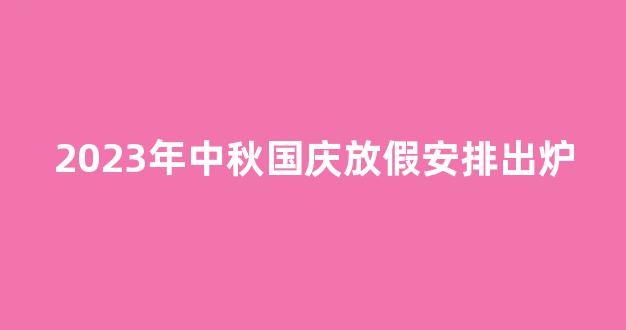 2023年中秋国庆放假安排出炉